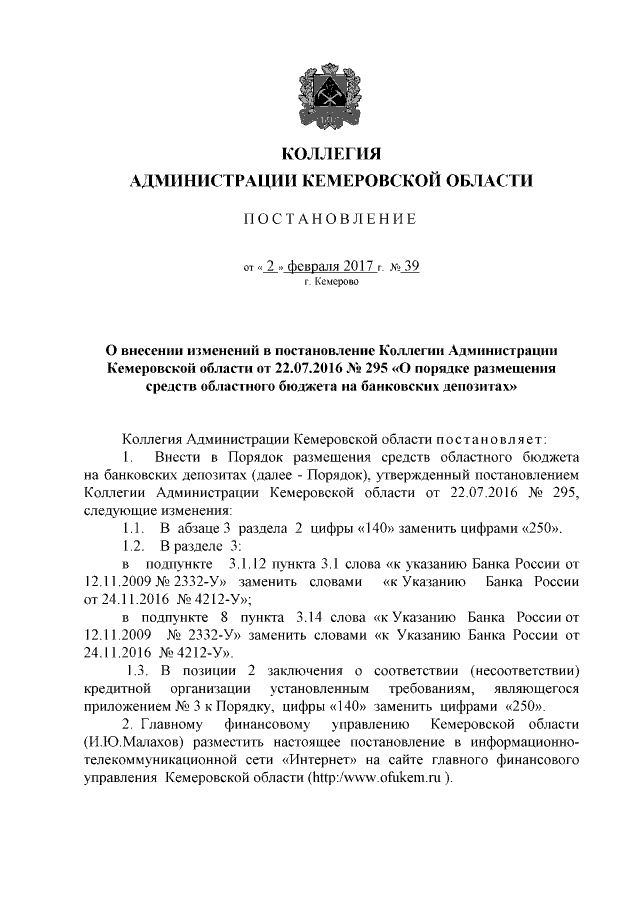 КОЛЛЕГИЯ
АДМИНИСТРАЦИИ КЕМЕРОВСКОЙ ОБЛАСТИ

ПОСТАНОВЛЕНИЕ

от « 2 » февраля 2017 г. № 39
г. Кемерово

О внесении изменений в постановление Коллегии Администрации Кемеровской области от 22.07.2016 № 295 «О порядке размещения средств областного бюджета на банковских депозитах»

Коллегия Администрации Кемеровской области постановляет:

1. Внести в Порядок размещения средств областного бюджета на банковских депозитах (далее - Порядок), утвержденный постановлением Коллегии Администрации Кемеровской области от 22.07.2016 № 295, следующие изменения:

1.1. В абзаце 3 раздела 2 цифры «140» заменить цифрами «250».

1.2. В разделе 3:

в подпункте 3.1.12 пункта 3.1 слова «к указанию Банка России от 12.11.2009 № 2332-У» заменить словами «к Указанию Банка России от 24.11.2016 № 4212-У»;

в подпункте 8 пункта 3.14 слова «к Указанию Банка России от 12.11.2009 № 2332-У» заменить словами «к Указанию Банка России от 24.11.2016 № 4212-У».

1.3. В позиции 2 заключения о соответствии (несоответствии) кредитной организации установленным требованиям, являющегося приложением № 3 к Порядку, цифры «140» заменить цифрами «250».

2. Главному финансовому управлению Кемеровской области (И.Ю.Малахов) разместить настоящее постановление в информационно-телекоммуникационной сети «Интернет» на сайте главного финансового управления Кемеровской области (http:/www.ofukem.ru ).